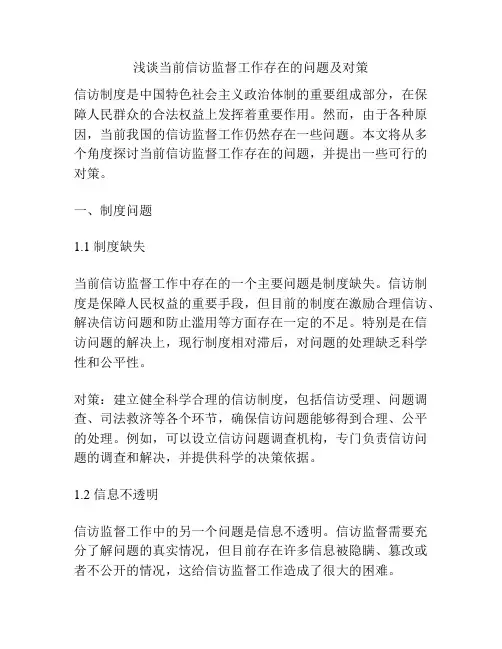 浅谈当前信访监督工作存在的问题及对策

信访制度是中国特色社会主义政治体制的重要组成部分，在保障人民群众的合法权益上发挥着重要作用。然而，由于各种原因，当前我国的信访监督工作仍然存在一些问题。本文将从多个角度探讨当前信访监督工作存在的问题，并提出一些可行的对策。

一、制度问题

1.1 制度缺失

当前信访监督工作中存在的一个主要问题是制度缺失。信访制度是保障人民权益的重要手段，但目前的制度在激励合理信访、解决信访问题和防止滥用等方面存在一定的不足。特别是在信访问题的解决上，现行制度相对滞后，对问题的处理缺乏科学性和公平性。

对策：建立健全科学合理的信访制度，包括信访受理、问题调查、司法救济等各个环节，确保信访问题能够得到合理、公平的处理。例如，可以设立信访问题调查机构，专门负责信访问题的调查和解决，并提供科学的决策依据。

1.2 信息不透明

信访监督工作中的另一个问题是信息不透明。信访监督需要充分了解问题的真实情况，但目前存在许多信息被隐瞒、篡改或者不公开的情况，这给信访监督工作造成了很大的困难。